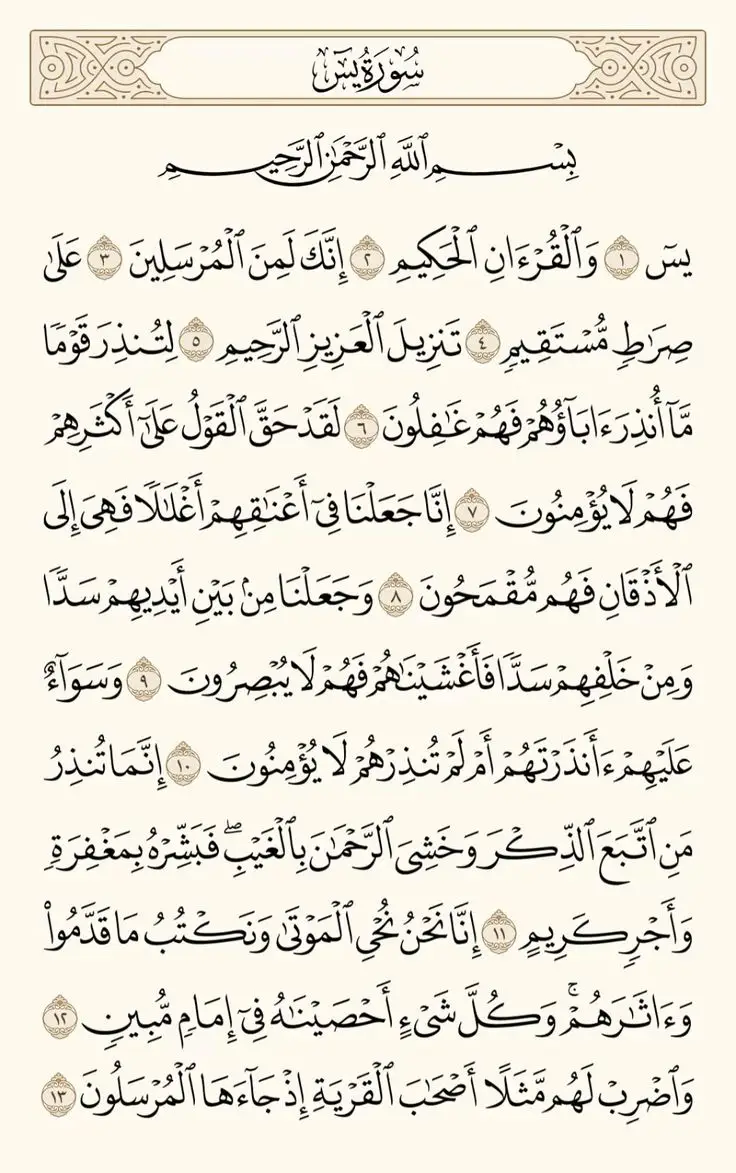 سُورَةُ يسٓ

بِسۡمِ ٱللَّهِ ٱلرَّحۡمَٰنِ ٱلرَّحِيمِ

يسٓ ١ وَٱلۡقُرۡءَانِ ٱلۡحَكِيمِ ٢ إِنَّكَ لَمِنَ ٱلۡمُرۡسَلِينَ ٣ عَلَىٰ صِرَٰطٖ مُّسۡتَقِيمٖ ٤ تَنزِيلَ ٱلۡعَزِيزِ ٱلرَّحِيمِ ٥ لِتُنذِرَ قَوۡمٗا مَّآ أُنذِرَ ءَابَآؤُهُمۡ فَهُمۡ غَٰفِلُونَ ٦ لَقَدۡ حَقَّ ٱلۡقَوۡلُ عَلَىٰٓ أَكۡثَرِهِمۡ فَهُمۡ لَا يُؤۡمِنُونَ ٧ إِنَّا جَعَلۡنَا فِيٓ أَعۡنَٰقِهِمۡ أَغۡلَٰلٗا فَهِيَ إِلَى ٱلۡأَذۡقَانِ فَهُم مُّقۡمَحُونَ ٨ وَجَعَلۡنَا مِنۢ بَيۡنِ أَيۡدِيهِمۡ سَدّٗا وَمِنۡ خَلۡفِهِمۡ سَدّٗا فَأَغۡشَيۡنَٰهُمۡ فَهُمۡ لَا يُبۡصِرُونَ ٩ وَسَوَآءٌ عَلَيۡهِمۡ ءَأَنذَرۡتَهُمۡ أَمۡ لَمۡ تُنذِرۡهُمۡ لَا يُؤۡمِنُونَ ١٠ إِنَّمَا تُنذِرُ مَنِ ٱتَّبَعَ ٱلذِّكۡرَ وَخَشِيَ ٱلرَّحۡمَٰنَ بِٱلۡغَيۡبِۖ فَبَشِّرۡهُ بِمَغۡفِرَةٖ وَأَجۡرٖ كَرِيمٍ ١١ إِنَّا نَحۡنُ نُحۡيِ ٱلۡمَوۡتَىٰ وَنَكۡتُبُ مَا قَدَّمُواْ وَءَاثَٰرَهُمۡۚ وَكُلَّ شَيۡءٍ أَحۡصَيۡنَٰهُ فِيٓ إِمَامٖ مُّبِينٖ ١٢ وَٱضۡرِبۡ لَهُم مَّثَلًا أَصۡحَٰبَ ٱلۡقَرۡيَةِ إِذۡ جَآءَهَا ٱلۡمُرۡسَلُونَ ١٣